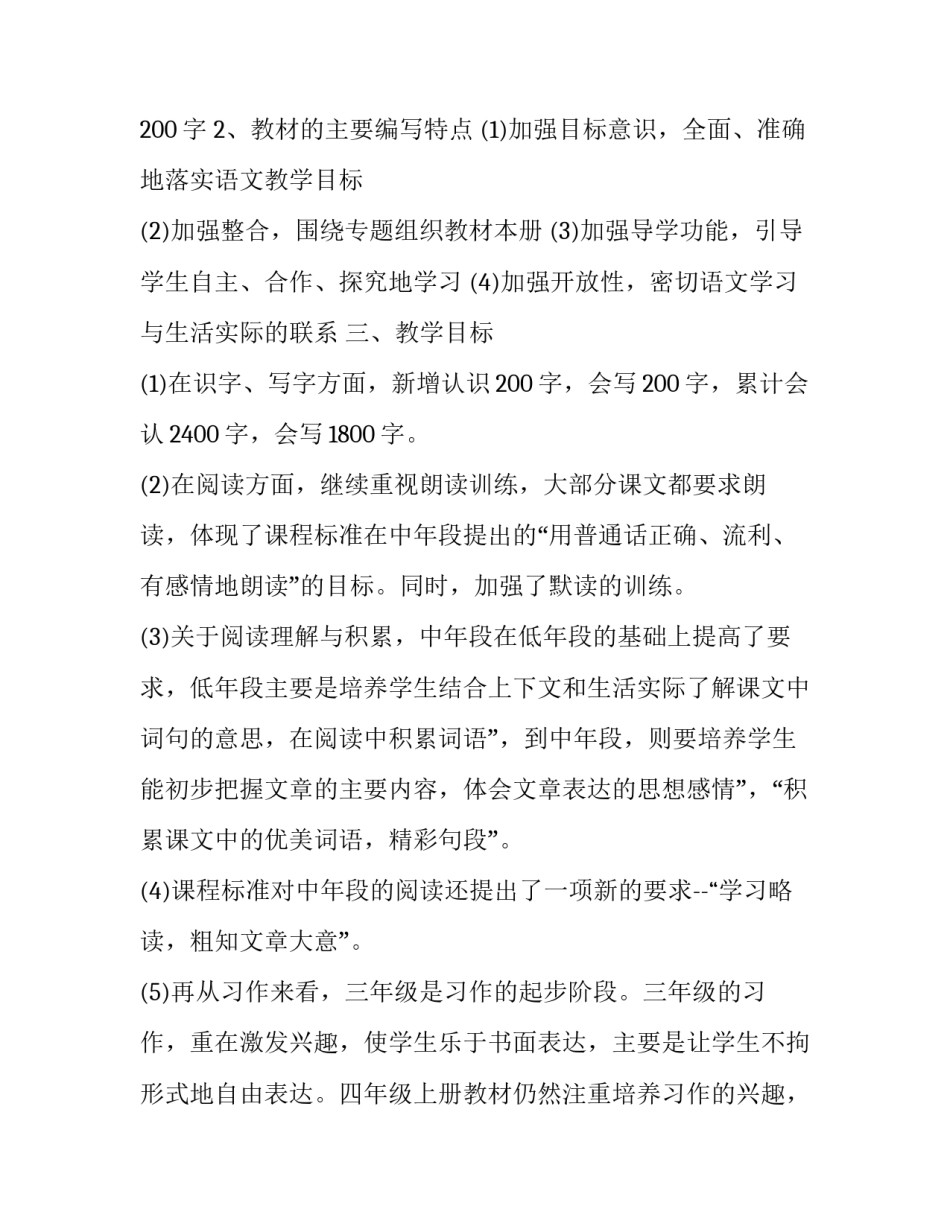 200 字 2、教材的主要编写特点 (1)加强目标意识，全面、准确地落实语文教学目标

(2)加强整合，围绕专题组织教材本册 (3)加强导学功能，引导学生自主、合作、探究地学习 (4)加强开放性，密切语文学习与生活实际的联系 三、教学目标

(1)在识字、写字方面，新增认识 200 字，会写 200 字，累计会认 2400 字，会写 1800 字。

(2)在阅读方面，继续重视朗读训练，大部分课文都要求朗读，体现了课程标准在中年段提出的“用普通话正确、流利、有感情地朗读”的目标。同时，加强了默读的训练。

(3)关于阅读理解与积累，中年段在低年段的基础上提高了要求，低年段主要是培养学生结合上下文和生活实际了解课文中词句的意思，在阅读中积累词语”，到中年段，则要培养学生能初步把握文章的主要内容，体会文章表达的思想感情”，“积累课文中的优美词语，精彩句段”。

(4)课程标准对中年段的阅读还提出了一项新的要求--“学习略读，粗知文章大意”。

(5)再从习作来看，三年级是习作的起步阶段。三年级的习作，重在激发兴趣，使学生乐于书面表达，主要是让学生不拘形式地自由表达。四年级上册教材仍然注重培养习作的兴趣，